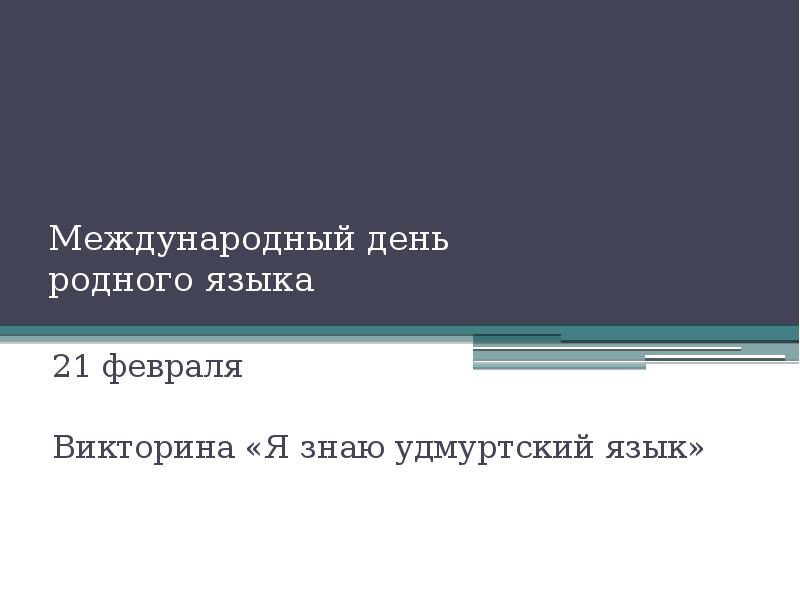 Международный день родного языка

21 февраля

Викторина «Я знаю удмуртский язык»